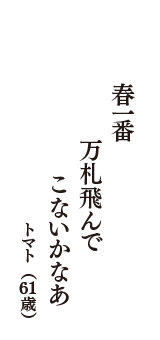 春一番

万札飛んで

こないかなあ

トマト（61歳）